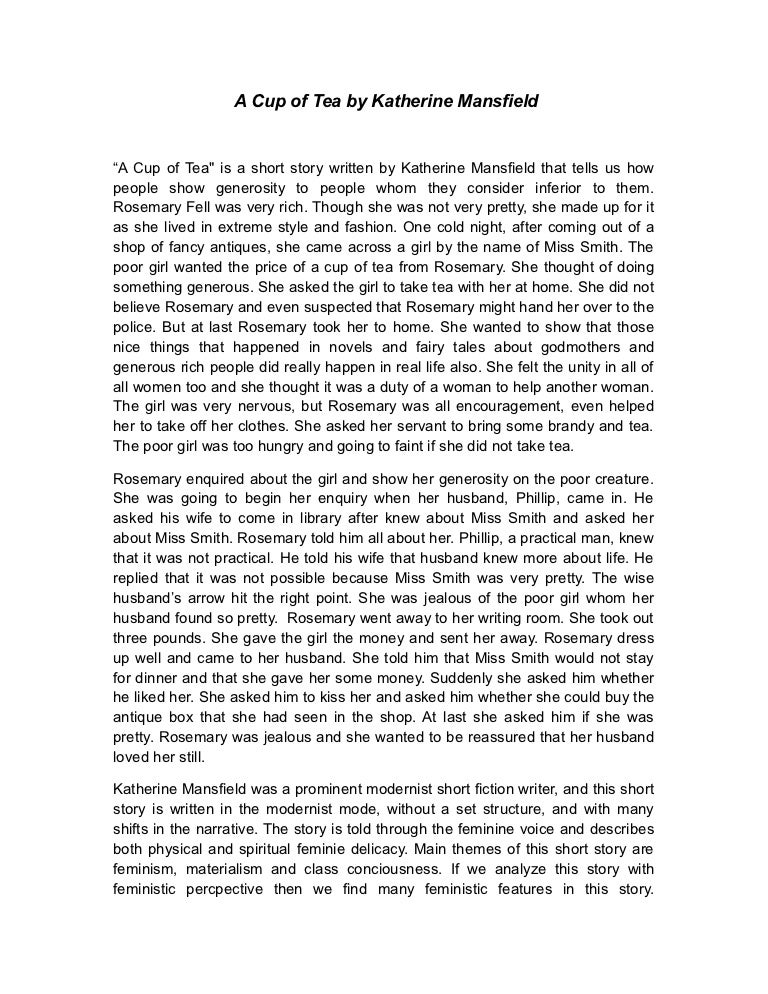 A Cup of Tea by Katherine Mansfield

“A Cup of Tea" is a short story written by Katherine Mansfield that tells us how people show generosity to people whom they consider inferior to them. Rosemary Fell was very rich. Though she was not very pretty, she made up for it as she lived in extreme style and fashion. One cold night, after coming out of a shop of fancy antiques, she came across a girl by the name of Miss Smith. The poor girl wanted the price of a cup of tea from Rosemary. She thought of doing something generous. She asked the girl to take tea with her at home. She did not believe Rosemary and even suspected that Rosemary might hand her over to the police. But at last Rosemary took her to home. She wanted to show that those nice things that happened in novels and fairy tales about godmothers and generous rich people did really happen in real life also. She felt the unity in all of all women too and she thought it was a duty of a woman to help another woman. The girl was very nervous, but Rosemary was all encouragement, even helped her to take off her clothes. She asked her servant to bring some brandy and tea. The poor girl was too hungry and going to faint if she did not take tea.

Rosemary enquired about the girl and show her generosity on the poor creature. She was going to begin her enquiry when her husband, Phillip, came in. He asked his wife to come in library after knew about Miss Smith and asked her about Miss Smith. Rosemary told him all about her. Phillip, a practical man, knew that it was not practical. He told his wife that husband knew more about life. He replied that it was not possible because Miss Smith was very pretty. The wise husband’s arrow hit the right point. She was jealous of the poor girl whom her husband found so pretty. Rosemary went away to her writing room. She took out three pounds. She gave the girl the money and sent her away. Rosemary dress up well and came to her husband. She told him that Miss Smith would not stay for dinner and that she gave her some money. Suddenly she asked him whether he liked her. She asked him to kiss her and asked him whether she could buy the antique box that she had seen in the shop. At last she asked him if she was pretty. Rosemary was jealous and she wanted to be reassured that her husband loved her still.

Katherine Mansfield was a prominent modernist short fiction writer, and this short story is written in the modernist mode, without a set structure, and with many shifts in the narrative. The story is told through the feminine voice and describes both physical and spiritual feminie delicacy. Main themes of this short story are feminism, materialism and class conciousness. If we analyze this story with feministic percpective then we find many feministic features in this story.